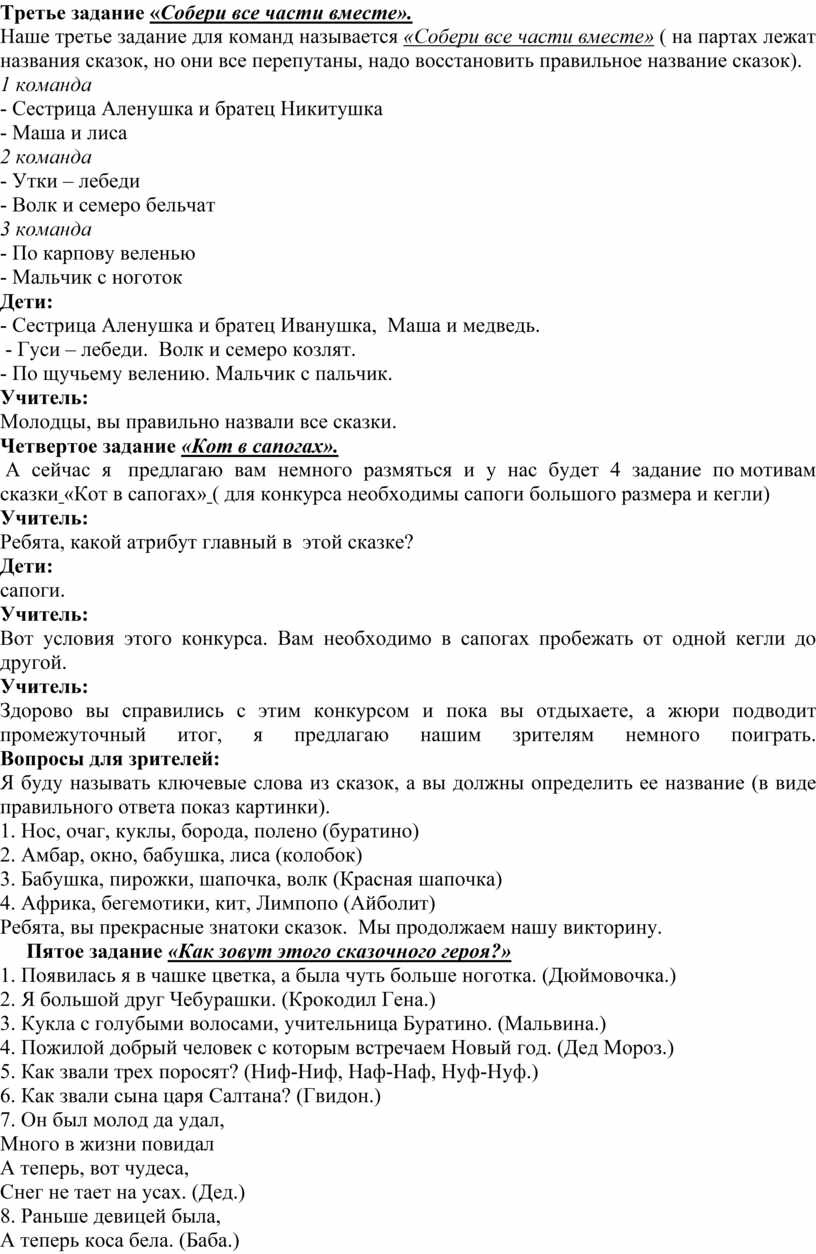 Третье задание «Собери все части вместе».
Наше третье задание для команд называется «Собери все части вместе» ( на партах лежат названия сказок, но они все перепутаны, надо восстановить правильное название сказок).
1 команда
- Сестрица Аленушка и братец Никитушка
- Маша и лиса
2 команда
- Утки – лебеди
- Волк и семеро бельчат
3 команда
- По карпову веленью
- Мальчик с ноготок
Дети:
- Сестрица Аленушка и братец Иванушка, Маша и медведь.
- Гуси – лебеди. Волк и семеро козлят.
- По щучьему велению. Мальчик с пальчик.
Учитель:
Молодцы, вы правильно назвали все сказки.
Четвертое задание «Кот в сапогах».
А сейчас я предлагаю вам немного размяться и у нас будет 4 задание по мотивам сказки «Кот в сапогах» ( для конкурса необходимы сапоги большого размера и кегли)
Учитель:
Ребята, какой атрибут главный в этой сказке?
Дети:
сапоги.
Учитель:
Вот условия этого конкурса. Вам необходимо в сапогах пробежать от одной кегли до другой.
Учитель:
Здорово вы справились с этим конкурсом и пока вы отдыхаете, а жюри подводит промежуточный итог, я предлагаю нашим зрителям немного поиграть.
Вопросы для зрителей:
Я буду называть ключевые слова из сказок, а вы должны определить ее название (в виде правильного ответа показ картинки).
1. Нос, очаг, куклы, борода, полено (буратино)
2. Амбар, окно, бабушка, лиса (колобок)
3. Бабушка, пирожки, шапочка, волк (Красная шапочка)
4. Африка, бегемотики, кит, Лимпопо (Айболит)
Ребята, вы прекрасные знатоки сказок. Мы продолжаем нашу викторину.
Пятое задание «Как зовут этого сказочного героя?»
1. Появилась я в чашке цветка, а была чуть больше ноготка. (Дюймовочка.)
2. Я большой друг Чебурашки. (Крокодил Гена.)
3. Кукла с голубыми волосами, учительница Буратино. (Мальвина.)
4. Пожилой добрый человек с которым встречаем Новый год. (Дед Мороз.)
5. Как звали трех поросят? (Ниф-Ниф, Наф-Наф, Нуф-Нуф.)
6. Как звали сына царя Салтана? (Гвидон.)
7. Он был молод да удал,
Много в жизни повидал
А теперь, вот чудеса,
Снег не тает на усах. (Дед.)
8. Раньше девицей была,
А теперь коса бела. (Баба.)